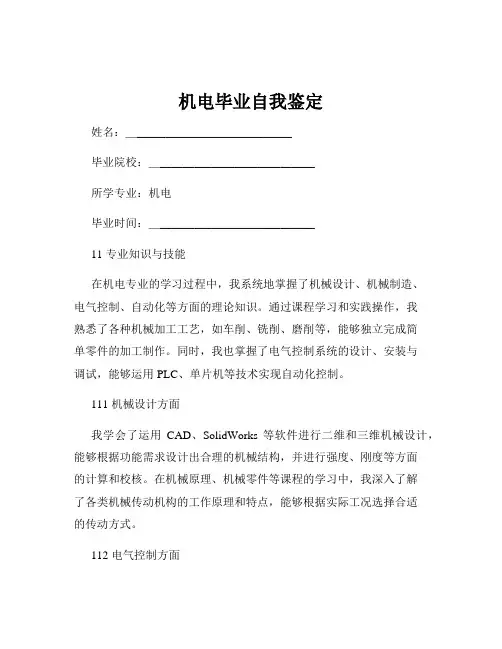 机电毕业自我鉴定

姓名：____________________________

毕业院校：____________________________

所学专业：机电

毕业时间：____________________________

11 专业知识与技能

在机电专业的学习过程中，我系统地掌握了机械设计、机械制造、电气控制、自动化等方面的理论知识。通过课程学习和实践操作，我熟悉了各种机械加工工艺，如车削、铣削、磨削等，能够独立完成简单零件的加工制作。同时，我也掌握了电气控制系统的设计、安装与调试，能够运用 PLC、单片机等技术实现自动化控制。

111 机械设计方面

我学会了运用 CAD、SolidWorks 等软件进行二维和三维机械设计，能够根据功能需求设计出合理的机械结构，并进行强度、刚度等方面的计算和校核。在机械原理、机械零件等课程的学习中，我深入了解了各类机械传动机构的工作原理和特点，能够根据实际工况选择合适的传动方式。

112 电气控制方面